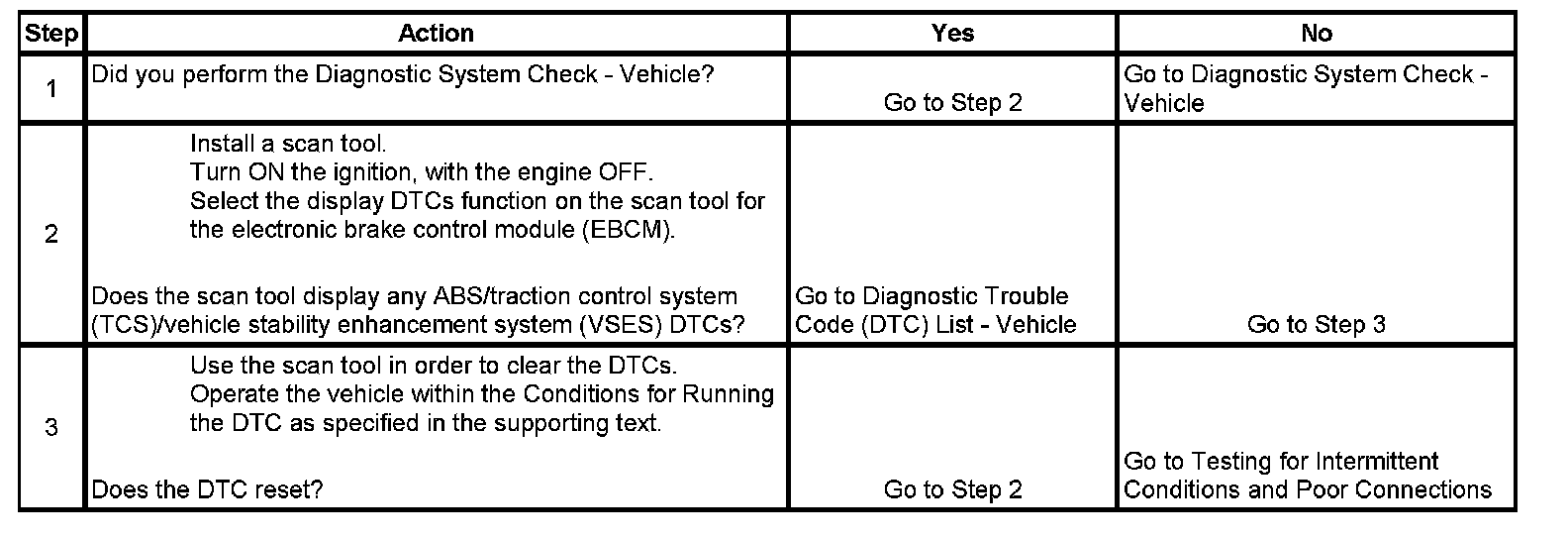 | Step | Action | Yes | No |
|---|---|---|---|
| 1 | Did you perform the Diagnostic System Check - Vehicle? | Go to Step 2 | Go to Diagnostic System Check - Vehicle |
| 2 | Install a scan tool. Turn ON the ignition, with the engine OFF. Select the display DTCs function on the scan tool for the electronic brake control module (EBCM). Does the scan tool display any ABS/traction control system (TCS)/vehicle stability enhancement system (VSES) DTCs? | Go to Diagnostic Trouble Code (DTC) List - Vehicle | Go to Step 3 |
| 3 | Use the scan tool in order to clear the DTCs. Operate the vehicle within the Conditions for Running the DTC as specified in the supporting text. Does the DTC reset? | Go to Step 2 | Go to Testing for Intermittent Conditions and Poor Connections |